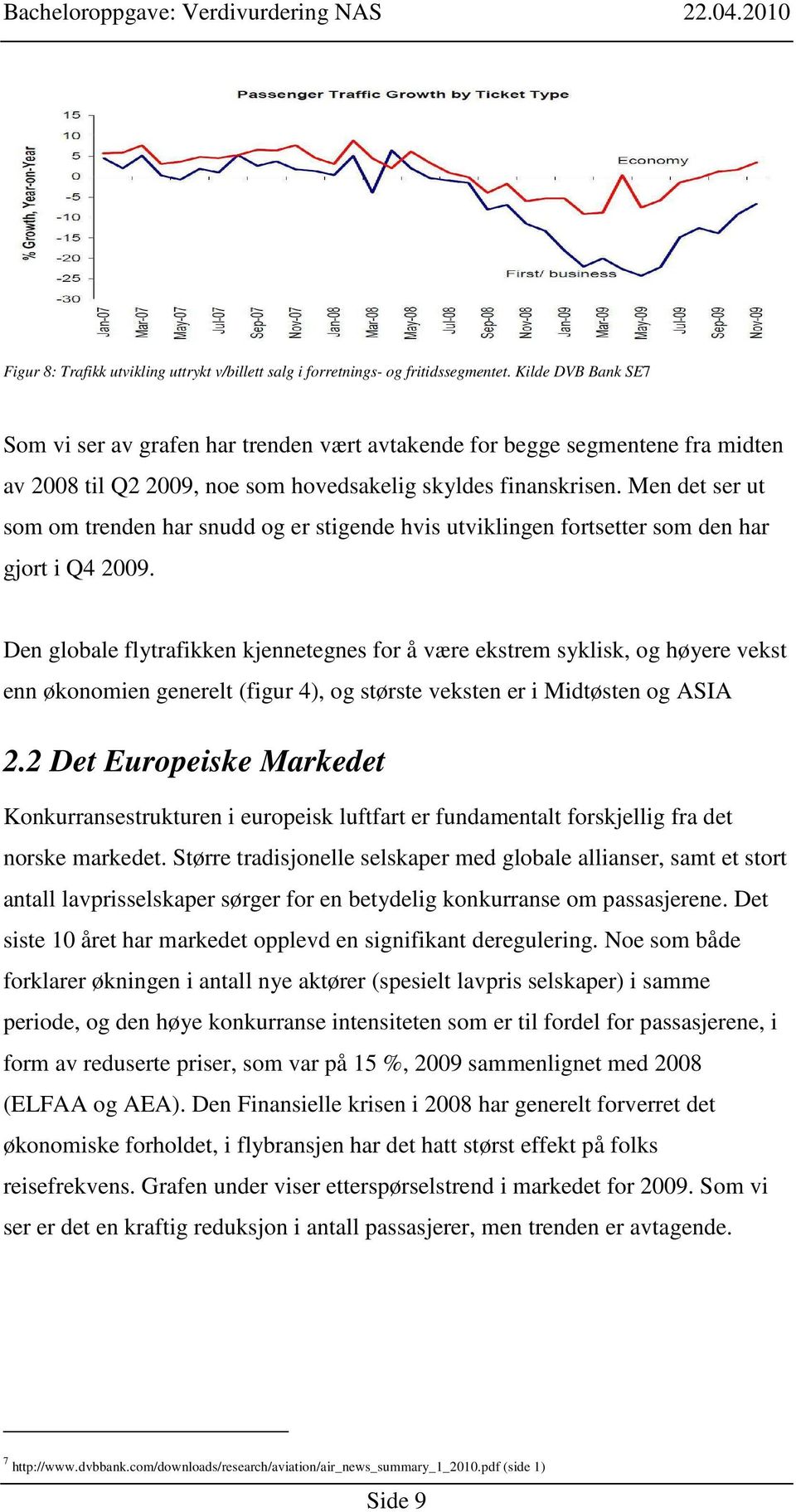 Bacheloroppgave: Verdivurdering NAS 22.04.2010

Passenger Traffic Growth by Ticket Type

% Growth, Year-on-Year

15
10
5
0
-5
-10
-15
-20
-25
-30

Economy

First/ business

Jan-07 Mar-07 May-07 Jul-07 Sep-07 Nov-07 Jan-08 Mar-08 May-08 Jul-08 Sep-08 Nov-08 Jan-09 Mar-09 May-09 Jul-09 Sep-09 Nov-09

Figur 8: Trafikk utvikling uttrykt v/billett salg i forretnings- og fritidssegmentet. Kilde DVB Bank SE7

Som vi ser av grafen har trenden vært avtakende for begge segmentene fra midten av 2008 til Q2 2009, noe som hovedsakelig skyldes finanskrisen. Men det ser ut som om trenden har snudd og er stigende hvis utviklingen fortsetter som den har gjort i Q4 2009.

Den globale flytrafikken kjennetegnes for å være ekstrem syklisk, og høyere vekst enn økonomien generelt (figur 4), og største veksten er i Midtøsten og ASIA

2.2 Det Europeiske Markedet

Konkurransestrukturen i europeisk luftfart er fundamentalt forskjellig fra det norske markedet. Større tradisjonelle selskaper med globale allianser, samt et stort antall lavprisselskaper sørger for en betydelig konkurranse om passasjerene. Det siste 10 året har markedet opplevd en signifikant deregulering. Noe som både forklarer økningen i antall nye aktører (spesielt lavpris selskaper) i samme periode, og den høye konkurranse intensiteten som er til fordel for passasjerene, i form av reduserte priser, som var på 15 %, 2009 sammenlignet med 2008 (ELFAA og AEA). Den Finansielle krisen i 2008 har generelt forverret det økonomiske forholdet, i flybransjen har det hatt størst effekt på folks reisefrekvens. Grafen under viser etterspørselstrend i markedet for 2009. Som vi ser er det en kraftig reduksjon i antall passasjerer, men trenden er avtagende.

7 http://www.dvbbank.com/downloads/research/aviation/air_news_summary_1_2010.pdf (side 1)

Side 9